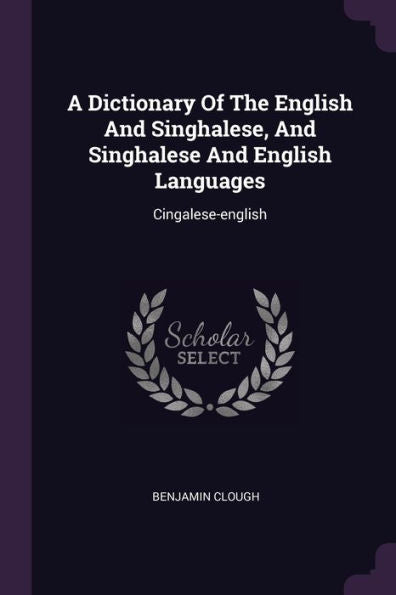 A Dictionary Of The English And Singhalese, And Singhalese And English Languages

Cingalese-english

Scholar SELECT

BENJAMIN CLOUGH